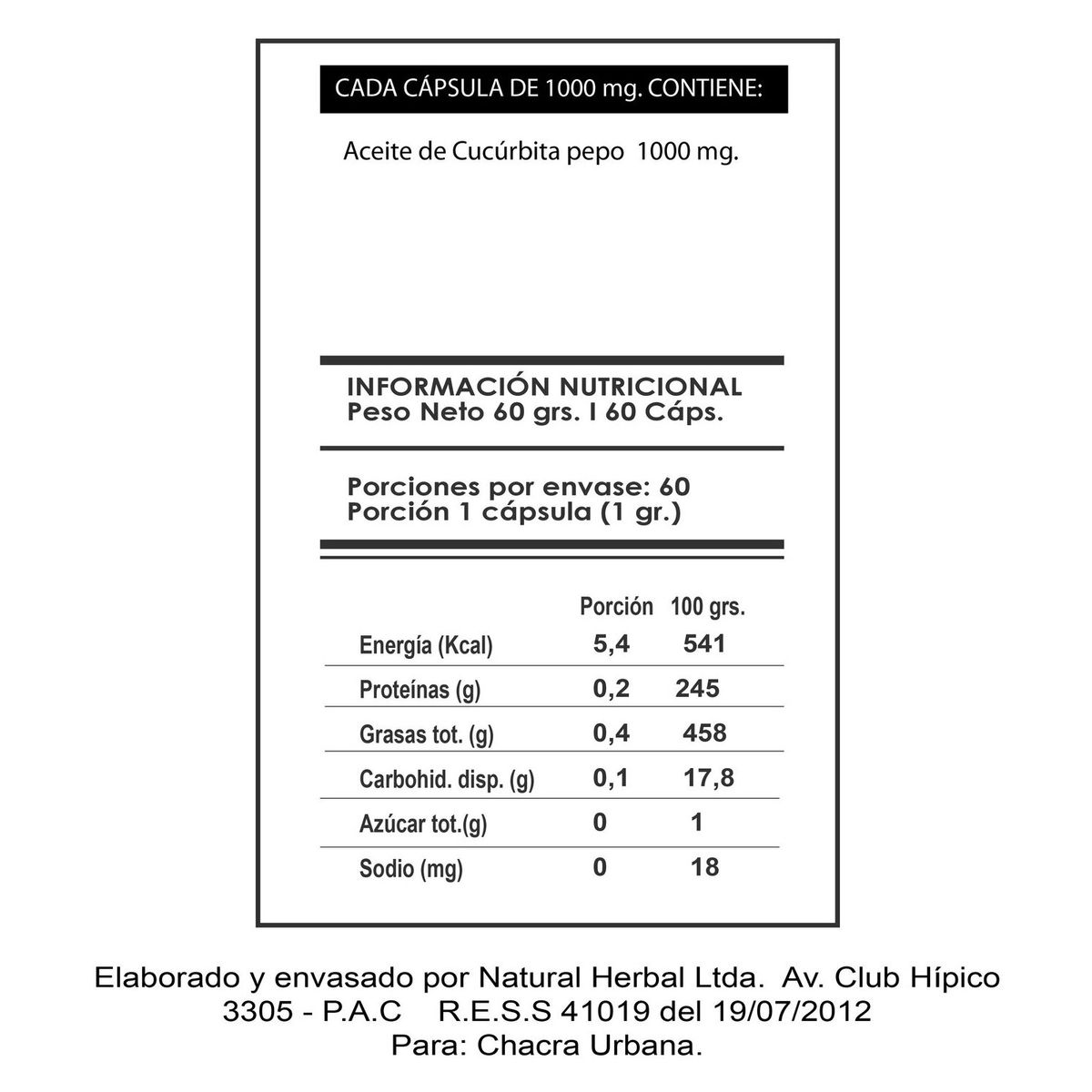 CADA CÁPSULA DE 1000 mg. CONTIENE:

Aceite de Cucúrbita pepo 1000 mg.

INFORMACIÓN NUTRICIONAL
Peso Neto 60 grs. I 60 Cáps.

Porciones por envase: 60
Porción 1 cápsula (1 gr.)

| | Porción | 100 grs. |
|---|---|---|
| Energía (Kcal) | 5,4 | 541 |
| Proteínas (g) | 0,2 | 245 |
| Grasas tot. (g) | 0,4 | 458 |
| Carbohid. disp. (g) | 0,1 | 17,8 |
| Azúcar tot.(g) | 0 | 1 |
| Sodio (mg) | 0 | 18 |

Elaborado y envasado por Natural Herbal Ltda. Av. Club Hípico 3305 - P.A.C R.E.S.S 41019 del 19/07/2012
Para: Chacra Urbana.